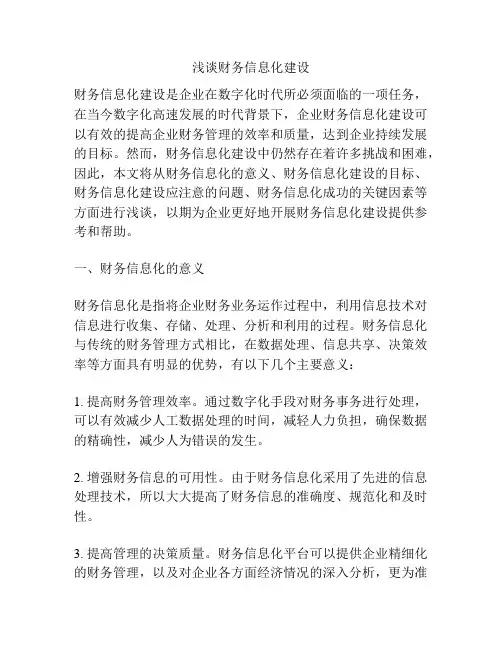 浅谈财务信息化建设

财务信息化建设是企业在数字化时代所必须面临的一项任务，在当今数字化高速发展的时代背景下，企业财务信息化建设可以有效的提高企业财务管理的效率和质量，达到企业持续发展的目标。然而，财务信息化建设中仍然存在着许多挑战和困难，因此，本文将从财务信息化的意义、财务信息化建设的目标、财务信息化建设应注意的问题、财务信息化成功的关键因素等方面进行浅谈，以期为企业更好地开展财务信息化建设提供参考和帮助。

一、财务信息化的意义

财务信息化是指将企业财务业务运作过程中，利用信息技术对信息进行收集、存储、处理、分析和利用的过程。财务信息化与传统的财务管理方式相比，在数据处理、信息共享、决策效率等方面具有明显的优势，有以下几个主要意义：

1. 提高财务管理效率。通过数字化手段对财务事务进行处理，可以有效减少人工数据处理的时间，减轻人力负担，确保数据的精确性，减少人为错误的发生。

2. 增强财务信息的可用性。由于财务信息化采用了先进的信息处理技术，所以大大提高了财务信息的准确度、规范化和及时性。

3. 提高管理的决策质量。财务信息化平台可以提供企业精细化的财务管理，以及对企业各方面经济情况的深入分析，更为准